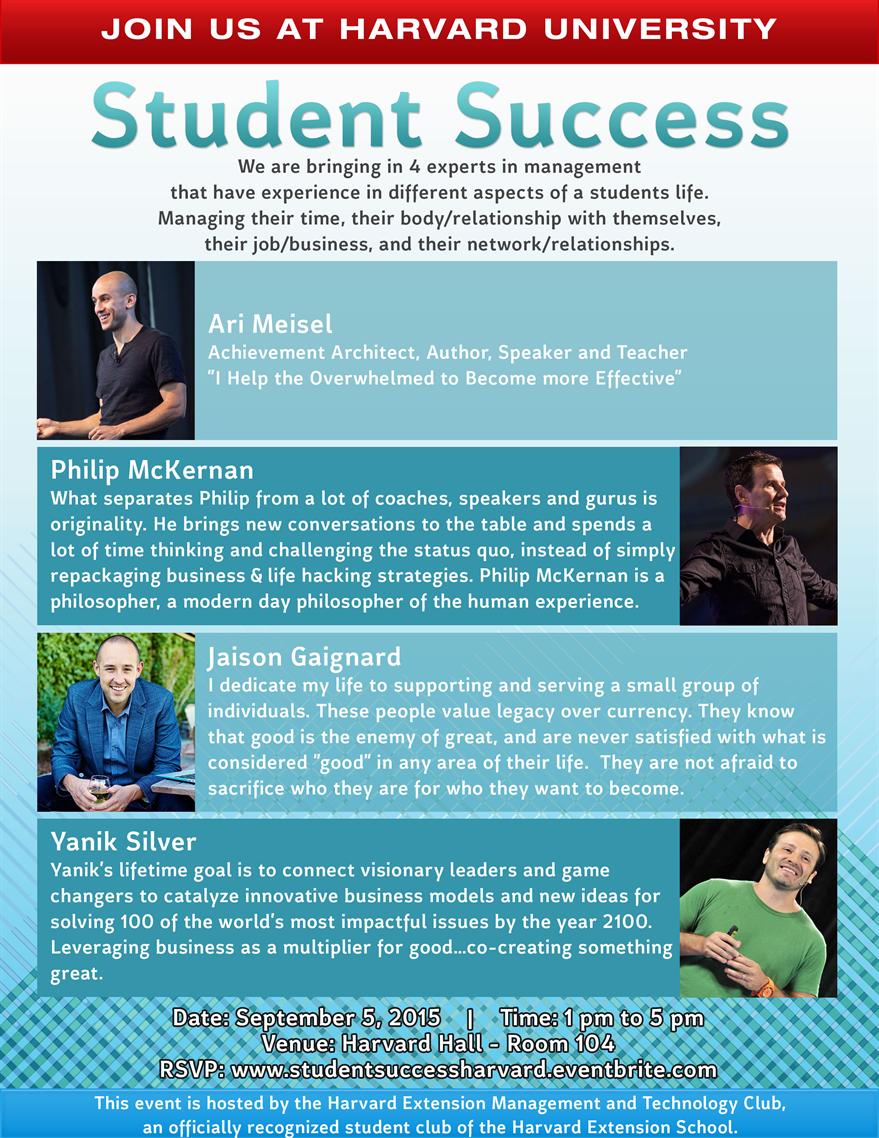 JOIN US AT HARVARD UNIVERSITY

Student Success

We are bringing in 4 experts in management that have experience in different aspects of a students life. Managing their time, their body/relationship with themselves, their job/business, and their network/relationships.

Ari Meisel
Achievement Architect, Author, Speaker and Teacher
"I Help the Overwhelmed to Become more Effective"

Philip McKernan
What separates Philip from a lot of coaches, speakers and gurus is originality. He brings new conversations to the table and spends a lot of time thinking and challenging the status quo, instead of simply repackaging business & life hacking strategies. Philip McKernan is a philosopher, a modern day philosopher of the human experience.

Jaison Gaignard
I dedicate my life to supporting and serving a small group of individuals. These people value legacy over currency. They know that good is the enemy of great, and are never satisfied with what is considered "good" in any area of their life. They are not afraid to sacrifice who they are for who they want to become.

Yanik Silver
Yanik's lifetime goal is to connect visionary leaders and game changers to catalyze innovative business models and new ideas for solving 100 of the world's most impactful issues by the year 2100. Leveraging business as a multiplier for good...co-creating something great.

Date: September 5, 2015 | Time: 1 pm to 5 pm
Venue: Harvard Hall - Room 104
RSVP: www.studentsuccessharvard.eventbrite.com

This event is hosted by the Harvard Extension Management and Technology Club, an officially recognized student club of the Harvard Extension School.